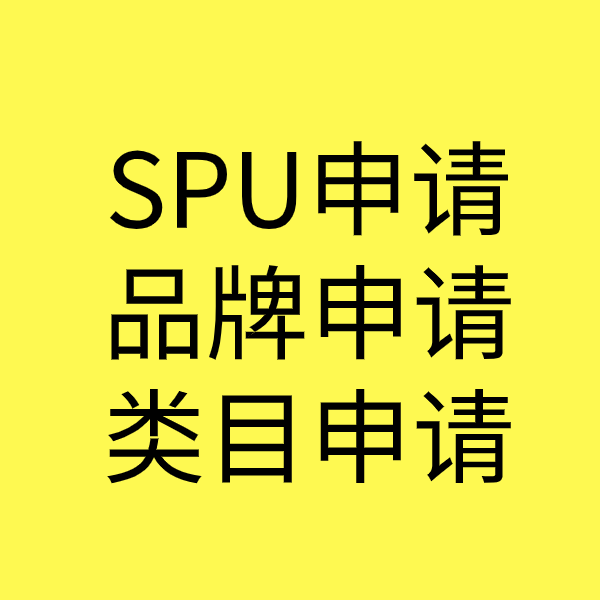 SPU申请
品牌申请
类目申请